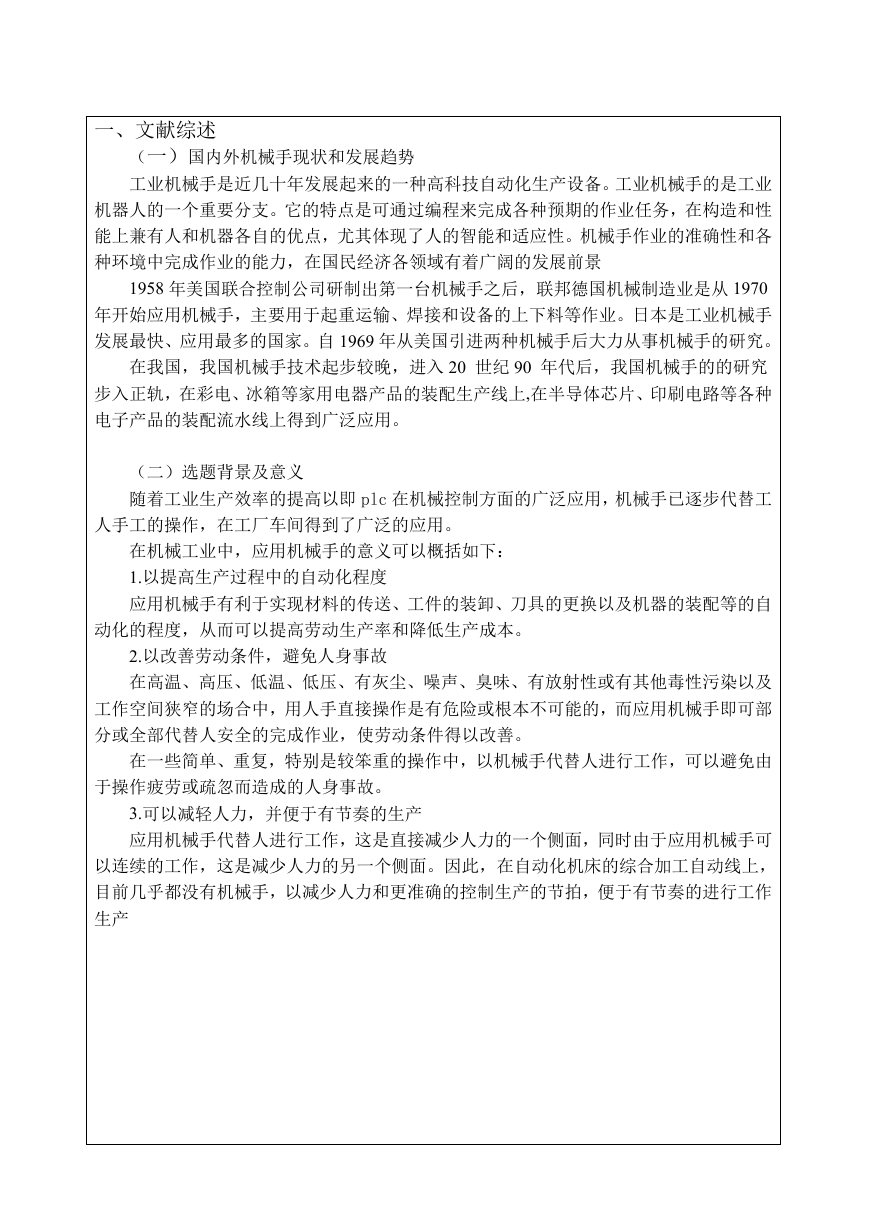 一、文献综述

（一）国内外机械手现状和发展趋势

工业机械手是近几十年发展起来的一种高科技自动化生产设备。工业机械手的是工业机器人的一个重要分支。它的特点是可通过编程来完成各种预期的作业任务，在构造和性能上兼有人和机器各自的优点，尤其体现了人的智能和适应性。机械手作业的准确性和各种环境中完成作业的能力，在国民经济各领域有着广阔的发展前景

1958 年美国联合控制公司研制出第一台机械手之后，联邦德国机械制造业是从 1970 年开始应用机械手，主要用于起重运输、焊接和设备的上下料等作业。日本是工业机械手发展最快、应用最多的国家。自 1969 年从美国引进两种机械手后大力从事机械手的研究。

在我国，我国机械手技术起步较晚，进入 20 世纪 90 年代后，我国机械手的的研究步入正轨，在彩电、冰箱等家用电器产品的装配生产线上,在半导体芯片、印刷电路等各种电子产品的装配流水线上得到广泛应用。

（二）选题背景及意义

随着工业生产效率的提高以即 plc 在机械控制方面的广泛应用，机械手已逐步代替工人手工的操作，在工厂车间得到了广泛的应用。

在机械工业中，应用机械手的意义可以概括如下：

1.以提高生产过程中的自动化程度

应用机械手有利于实现材料的传送、工件的装卸、刀具的更换以及机器的装配等的自动化的程度，从而可以提高劳动生产率和降低生产成本。

2.以改善劳动条件，避免人身事故

在高温、高压、低温、低压、有灰尘、噪声、臭味、有放射性或有其他毒性污染以及工作空间狭窄的场合中，用人手直接操作是有危险或根本不可能的，而应用机械手即可部分或全部代替人安全的完成作业，使劳动条件得以改善。

在一些简单、重复，特别是较笨重的操作中，以机械手代替人进行工作，可以避免由于操作疲劳或疏忽而造成的人身事故。

3.可以减轻人力，并便于有节奏的生产

应用机械手代替人进行工作，这是直接减少人力的一个侧面，同时由于应用机械手可以连续的工作，这是减少人力的另一个侧面。因此，在自动化机床的综合加工自动线上，目前几乎都没有机械手，以减少人力和更准确的控制生产的节拍，便于有节奏的进行工作生产